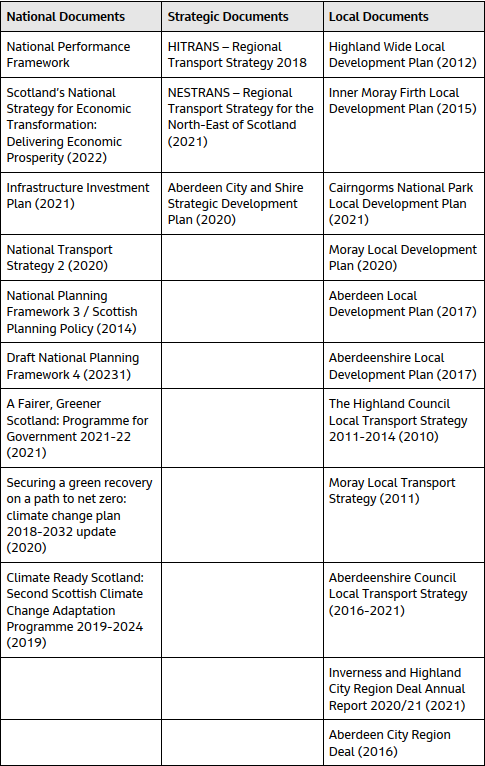 | National Documents | Strategic Documents | Local Documents |
|---|---|---|
| National Performance Framework | HITRANS – Regional Transport Strategy 2018 | Highland Wide Local Development Plan (2012) |
| Scotland's National Strategy for Economic Transformation: Delivering Economic Prosperity (2022) | NESTRANS – Regional Transport Strategy for the North-East of Scotland (2021) | Inner Moray Firth Local Development Plan (2015) |
| Infrastructure Investment Plan (2021) | Aberdeen City and Shire Strategic Development Plan (2020) | Cairngorms National Park Local Development Plan (2021) |
| National Transport Strategy 2 (2020) | | Moray Local Development Plan (2020) |
| National Planning Framework 3 / Scottish Planning Policy (2014) | | Aberdeen Local Development Plan (2017) |
| Draft National Planning Framework 4 (20231) | | Aberdeenshire Local Development Plan (2017) |
| A Fairer, Greener Scotland: Programme for Government 2021-22 (2021) | | The Highland Council Local Transport Strategy 2011-2014 (2010) |
| Securing a green recovery on a path to net zero: climate change plan 2018-2032 update (2020) | | Moray Local Transport Strategy (2011) |
| Climate Ready Scotland: Second Scottish Climate Change Adaptation Programme 2019-2024 (2019) | | Aberdeenshire Council Local Transport Strategy (2016-2021) |
| | | Inverness and Highland City Region Deal Annual Report 2020/21 (2021) |
| | | Aberdeen City Region Deal (2016) |